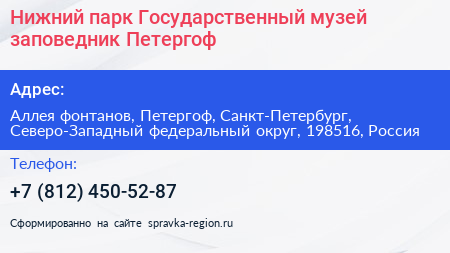 Нижний парк Государственный музей заповедник Петергоф

Адрес:

Аллея фонтанов, Петергоф, Санкт-Петербург, Северо-Западный федеральный округ, 198516, Россия

Телефон:

+7 (812) 450-52-87

Сформированно на сайте spravka-region.ru